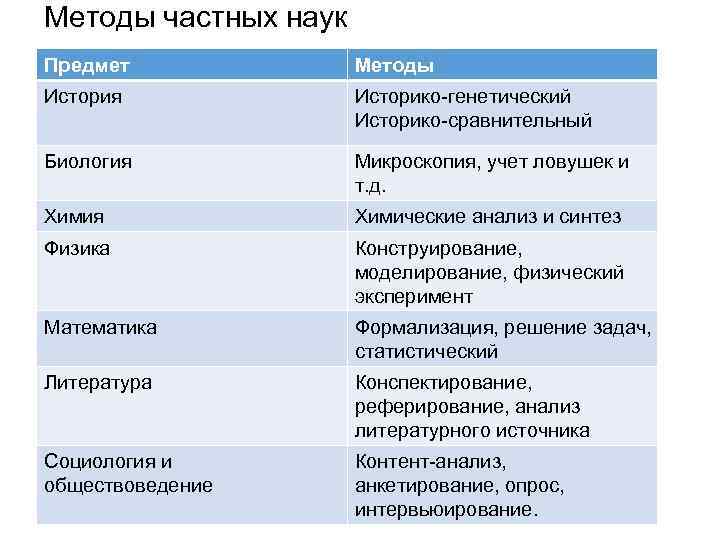 Методы частных наук

| Предмет | Методы |
|---|---|
| История | Историко-генетический Историко-сравнительный |
| Биология | Микроскопия, учет ловушек и т.д. |
| Химия | Химические анализ и синтез |
| Физика | Конструирование, моделирование, физический эксперимент |
| Математика | Формализация, решение задач, статистический |
| Литература | Конспектирование, реферирование, анализ литературного источника |
| Социология и обществоведение | Контент-анализ, анкетирование, опрос, интервьюирование. |